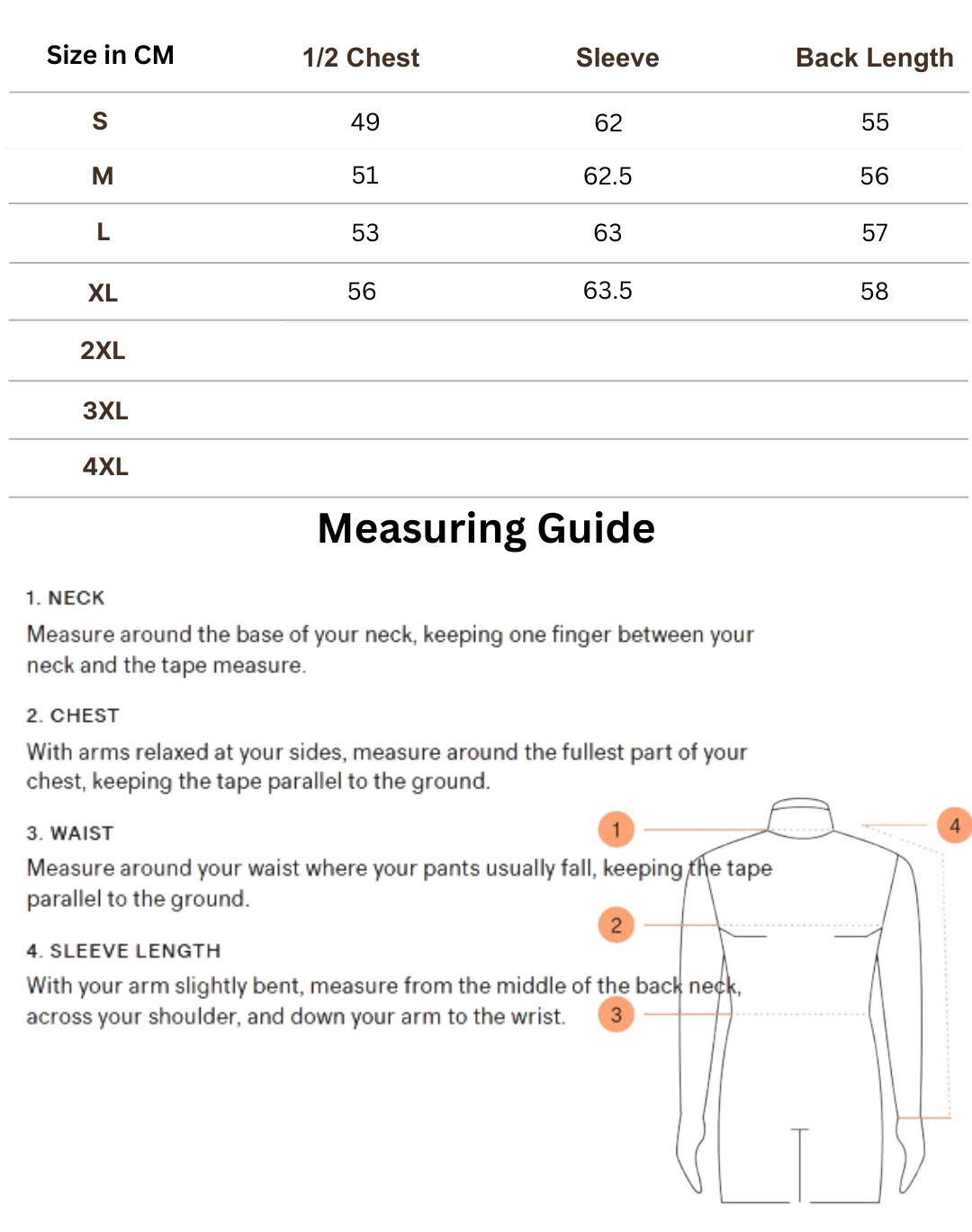 | Size in CM | 1/2 Chest | Sleeve | Back Length |
|---|---|---|---|
| S | 49 | 62 | 55 |
| M | 51 | 62.5 | 56 |
| L | 53 | 63 | 57 |
| XL | 56 | 63.5 | 58 |
| 2XL | | | |
| 3XL | | | |
| 4XL | | | |

Measuring Guide

1. NECK
Measure around the base of your neck, keeping one finger between your neck and the tape measure.

2. CHEST
With arms relaxed at your sides, measure around the fullest part of your chest, keeping the tape parallel to the ground.

3. WAIST
Measure around your waist where your pants usually fall, keeping the tape parallel to the ground.

4. SLEEVE LENGTH
With your arm slightly bent, measure from the middle of the back neck, across your shoulder, and down your arm to the wrist.

1
2
3
4